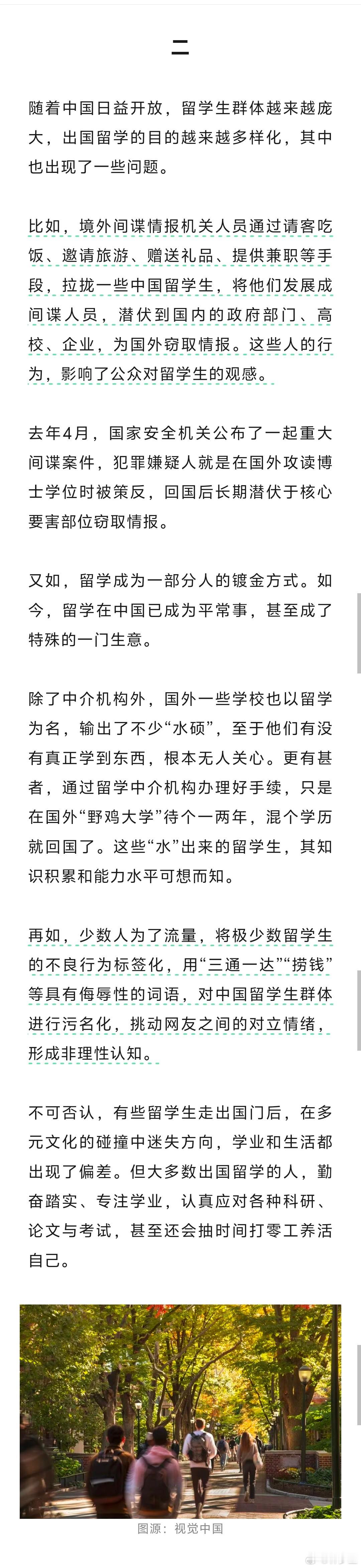 二

随着中国日益开放，留学生群体越来越庞大，出国留学的目的越来越多样化，其中也出现了一些问题。

比如，境外间谍情报机关人员通过请客吃饭、邀请旅游、赠送礼品、提供兼职等手段，拉拢一些中国留学生，将他们发展成间谍人员，潜伏到国内的政府部门、高校、企业，为国外窃取情报。这些人的行为，影响了公众对留学生的观感。

去年4月，国家安全机关公布了一起重大间谍案件，犯罪嫌疑人就是在国外攻读博士学位时被策反，回国后长期潜伏于核心要害部位窃取情报。

又如，留学成为一部分人的镀金方式。如今，留学在中国已成为平常事，甚至成了特殊的一门生意。

除了中介机构外，国外一些学校也以留学为名，输出了不少“水硕”，至于他们有没有真正学到东西，根本无人关心。更有甚者，通过留学中介机构办理好手续，只是在国外“野鸡大学”待个一两年，混个学历就回国了。这些“水”出来的留学生，其知识积累和能力水平可想而知。

再如，少数人为了流量，将极少数留学生的不良行为标签化，用“三通一达”“捞钱”等具有侮辱性的词语，对中国留学生群体进行污名化，挑动网友之间的对立情绪，形成非理性认知。

不可否认，有些留学生走出国门后，在多元文化的碰撞中迷失方向，学业和生活都出现了偏差。但大多数出国留学的人，勤奋踏实、专注学业，认真应对各种科研、论文与考试，甚至还会抽时间打零工养活自己。

图源：视觉中国